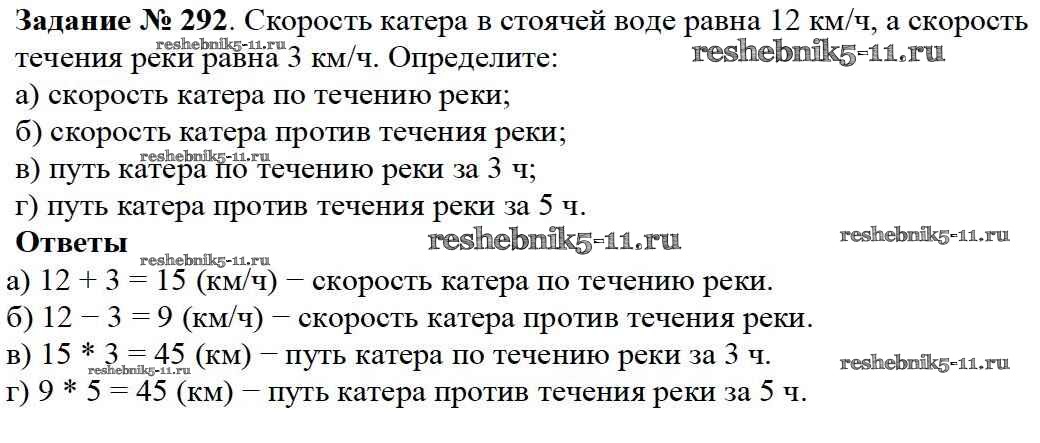 Задание № 292. Скорость катера в стоячей воде равна 12 км/ч, а скорость течения реки равна 3 км/ч. Определите:
а) скорость катера по течению реки;
б) скорость катера против течения реки;
в) путь катера по течению реки за 3 ч;
г) путь катера против течения реки за 5 ч.

Ответы

а) $12 + 3 = 15$ (км/ч) − скорость катера по течению реки.
б) $12 − 3 = 9$ (км/ч) − скорость катера против течения реки.
в) $15 * 3 = 45$ (км) − путь катера по течению реки за 3 ч.
г) $9 * 5 = 45$ (км) − путь катера против течения реки за 5 ч.

reshebnik5-11.ru